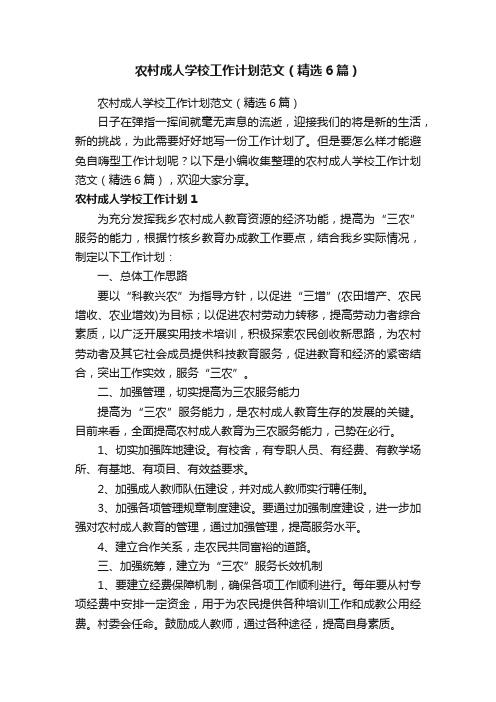 农村成人学校工作计划范文（精选6篇）

农村成人学校工作计划范文（精选6篇）

日子在弹指一挥间就毫无声息的流逝，迎接我们的将是新的生活，新的挑战，为此需要好好地写一份工作计划了。但是要怎么样才能避免自嗨型工作计划呢？以下是小编收集整理的农村成人学校工作计划范文（精选6篇），欢迎大家分享。

农村成人学校工作计划1

为充分发挥我乡农村成人教育资源的经济功能，提高为“三农”服务的能力，根据竹核乡教育办成教工作要点，结合我乡实际情况，制定以下工作计划：

一、总体工作思路

要以“科教兴农”为指导方针，以促进“三增”(农田增产、农民增收、农业增效)为目标；以促进农村劳动力转移，提高劳动力者综合素质，以广泛开展实用技术培训，积极探索农民创收新思路，为农村劳动者及其它社会成员提供科技教育服务，促进教育和经济的紧密结合，突出工作实效，服务“三农”。

二、加强管理，切实提高为三农服务能力

提高为“三农”服务能力，是农村成人教育生存的发展的关键。目前来看，全面提高农村成人教育为三农服务能力，己势在必行。

1、切实加强阵地建设。有校舍，有专职人员、有经费、有教学场所、有基地、有项目、有效益要求。

2、加强成人教师队伍建设，并对成人教师实行聘任制。

3、加强各项管理规章制度建设。要通过加强制度建设，进一步加强对农村成人教育的管理，通过加强管理，提高服务水平。

4、建立合作关系，走农民共同富裕的道路。

三、加强统筹，建立为“三农”服务长效机制

1、要建立经费保障机制，确保各项工作顺利进行。每年要从村专项经费中安排一定资金，用于为农民提供各种培训工作和成教公用经费。村委会任命。鼓励成人教师，通过各种途径，提高自身素质。